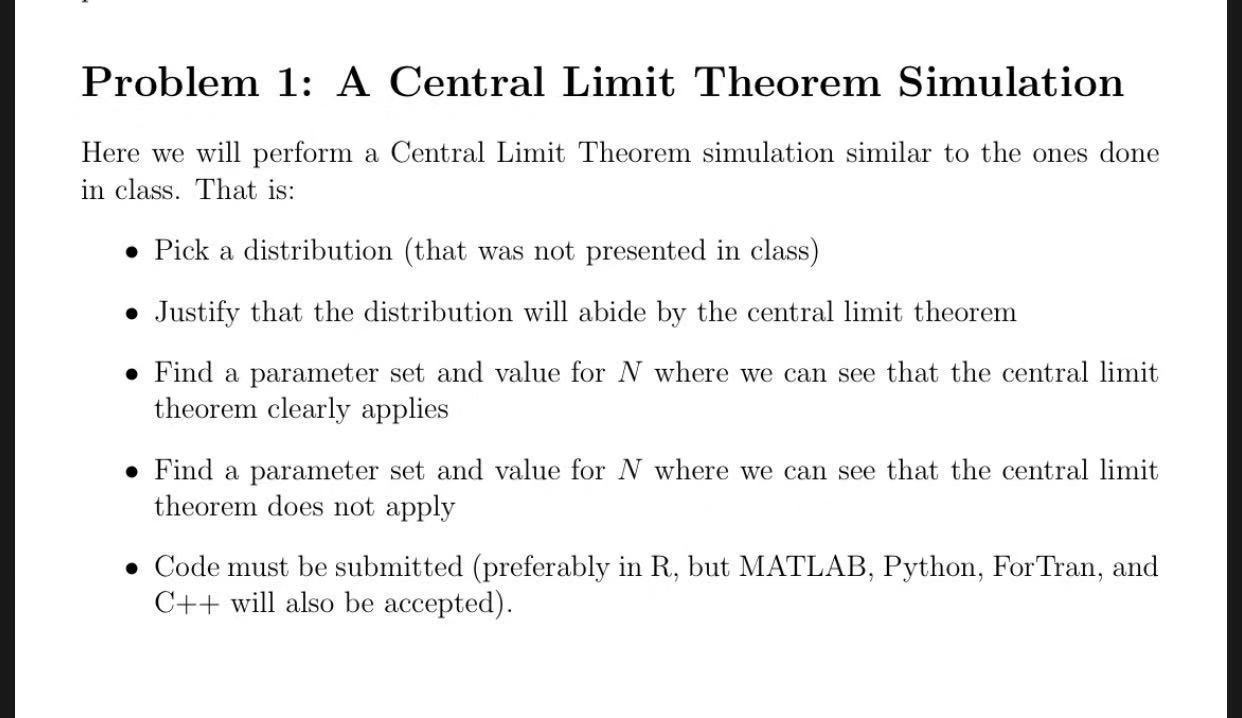 Problem 1: A Central Limit Theorem Simulation

Here we will perform a Central Limit Theorem simulation similar to the ones done in class. That is:

• Pick a distribution (that was not presented in class)

• Justify that the distribution will abide by the central limit theorem

• Find a parameter set and value for $N$ where we can see that the central limit theorem clearly applies

• Find a parameter set and value for $N$ where we can see that the central limit theorem does not apply

• Code must be submitted (preferably in R, but MATLAB, Python, ForTran, and C++ will also be accepted).